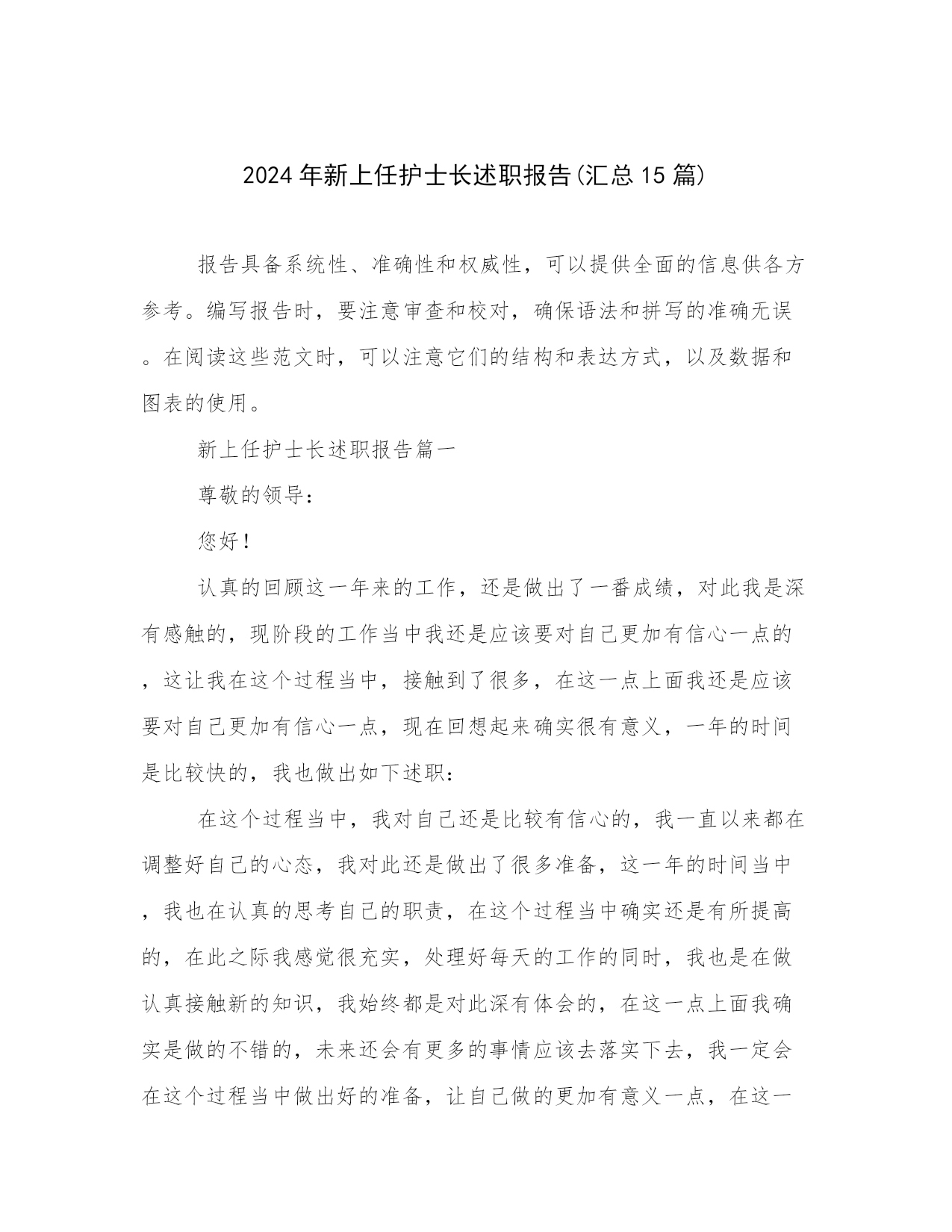 2024年新上任护士长述职报告(汇总15篇)

报告具备系统性、准确性和权威性，可以提供全面的信息供各方参考。编写报告时，要注意审查和校对，确保语法和拼写的准确无误。在阅读这些范文时，可以注意它们的结构和表达方式，以及数据和图表的使用。

新上任护士长述职报告篇一

尊敬的领导：

您好！

认真的回顾这一年来的工作，还是做出了一番成绩，对此我是深有感触的，现阶段的工作当中我还是应该要对自己更加有信心一点的，这让我在这个过程当中，接触到了很多，在这一点上面我还是应该要对自己更加有信心一点，现在回想起来确实很有意义，一年的时间是比较快的，我也做出如下述职：

在这个过程当中，我对自己还是比较有信心的，我一直以来都在调整好自己的心态，我对此还是做出了很多准备，这一年的时间当中，我也在认真的思考自己的职责，在这个过程当中确实还是有所提高的，在此之际我感觉很充实，处理好每天的工作的同时，我也是在做认真接触新的知识，我始终都是对此深有体会的，在这一点上面我确实是做的不错的，未来还会有更多的事情应该去落实下去，我一定会在这个过程当中做出好的准备，让自己做的更加有意义一点，在这一